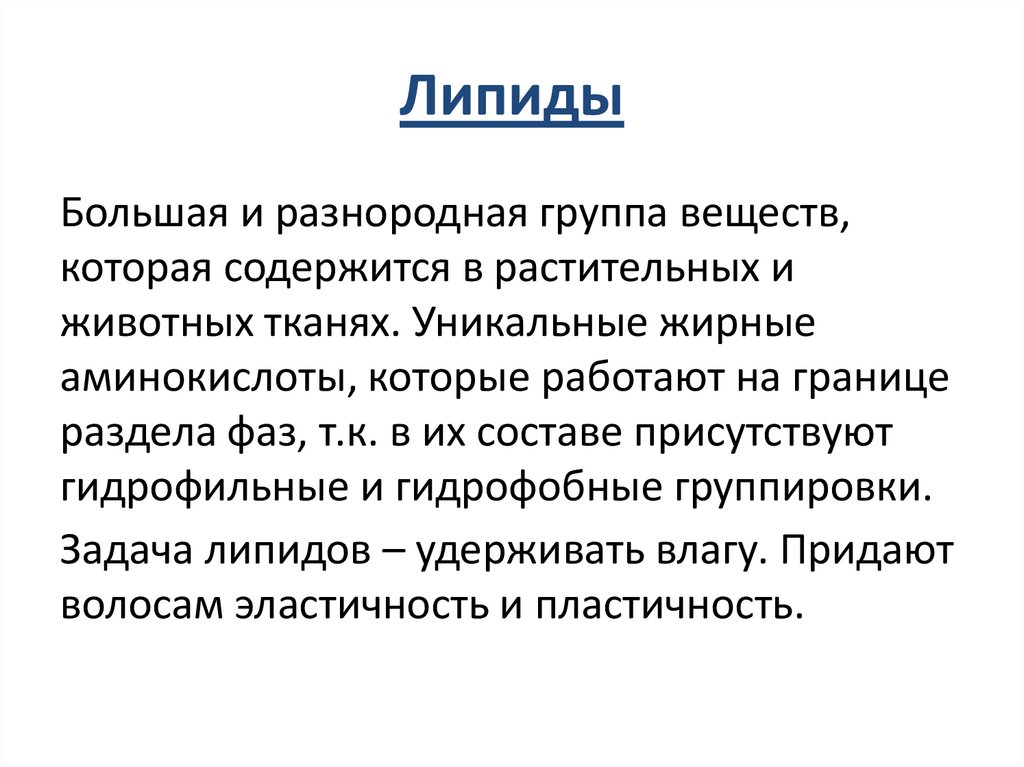 Липиды

Большая и разнородная группа веществ, которая содержится в растительных и животных тканях. Уникальные жирные аминокислоты, которые работают на границе раздела фаз, т.к. в их составе присутствуют гидрофильные и гидрофобные группировки.

Задача липидов – удерживать влагу. Придают волосам эластичность и пластичность.